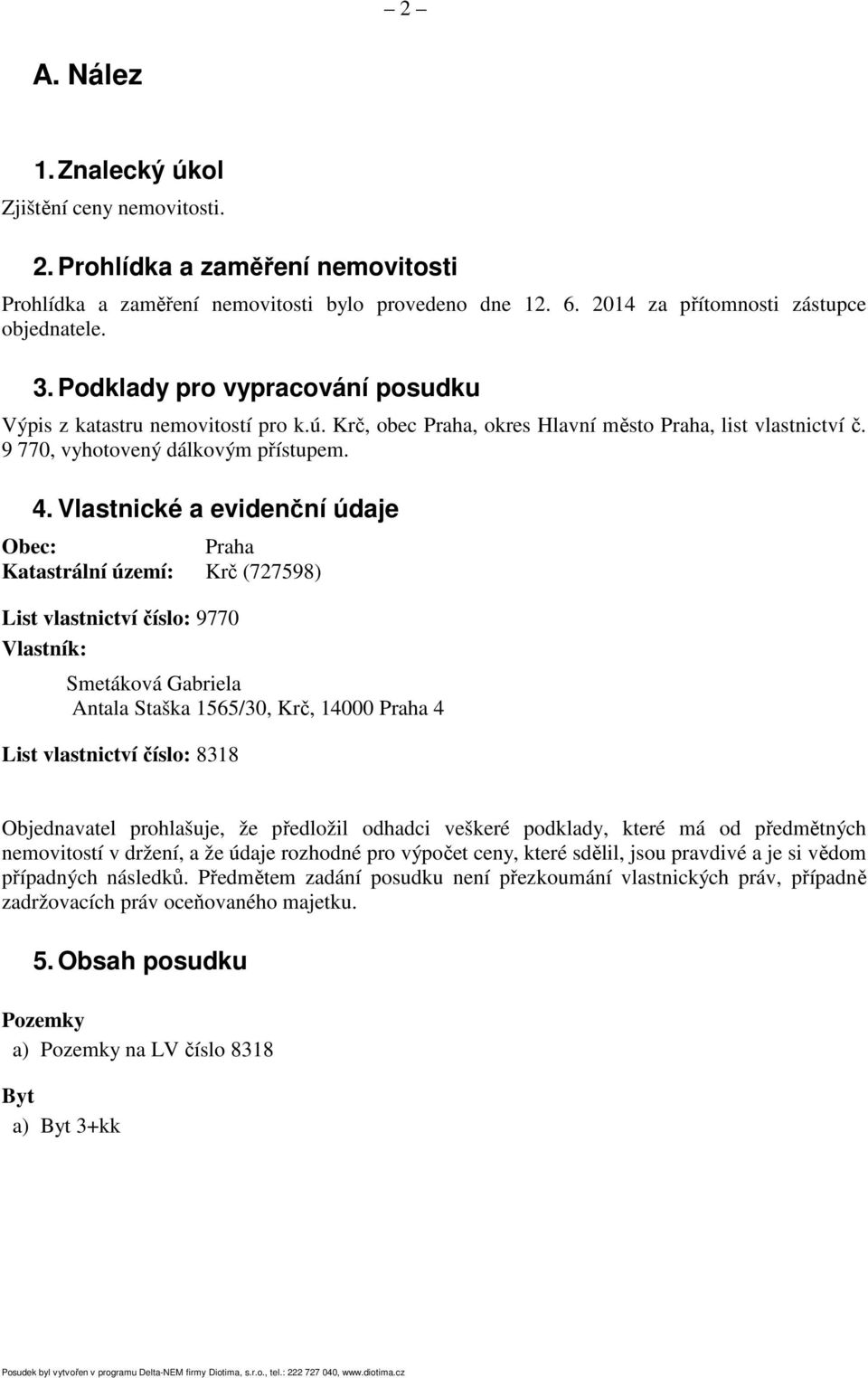 – 2 –

A. Nález

1. Znalecký úkol

Zjištění ceny nemovitosti.

2. Prohlídka a zaměření nemovitosti

Prohlídka a zaměření nemovitosti bylo provedeno dne 12. 6. 2014 za přítomnosti zástupce objednatele.

3. Podklady pro vypracování posudku

Výpis z katastru nemovitostí pro k.ú. Krč, obec Praha, okres Hlavní město Praha, list vlastnictví č. 9 770, vyhotovený dálkovým přístupem.

4. Vlastnické a evidenční údaje

Obec: Praha
Katastrální území: Krč (727598)

List vlastnictví číslo: 9770
Vlastník:

Smetáková Gabriela
Antala Staška 1565/30, Krč, 14000 Praha 4

List vlastnictví číslo: 8318

Objednavatel prohlašuje, že předložil odhadci veškeré podklady, které má od předmětných nemovitostí v držení, a že údaje rozhodné pro výpočet ceny, které sdělil, jsou pravdivé a je si vědom případných následků. Předmětem zadání posudku není přezkoumání vlastnických práv, případně zadržovacích práv oceňovaného majetku.

5. Obsah posudku

Pozemky
a) Pozemky na LV číslo 8318

Byt
a) Byt 3+kk

Posudek byl vytvořen v programu Delta-NEM firmy Diotima, s.r.o., tel.: 222 727 040, www.diotima.cz